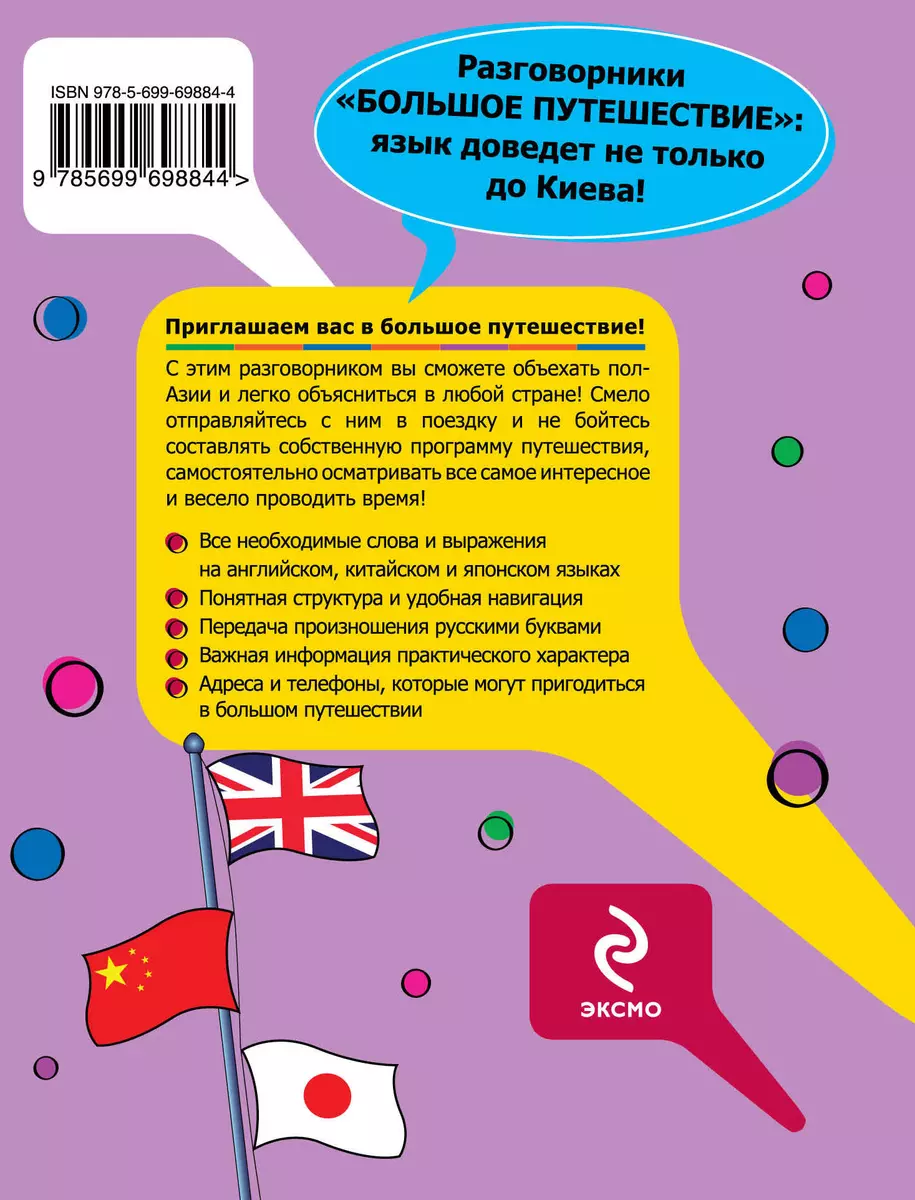 ISBN 978-5-699-69884-4

9 785699 698844 >

Разговорники «БОЛЬШОЕ ПУТЕШЕСТВИЕ»: язык доведет не только до Киева!

Приглашаем вас в большое путешествие!

С этим разговорником вы сможете объехать пол-Азии и легко объясниться в любой стране! Смело отправляйтесь с ним в поездку и не бойтесь составлять собственную программу путешествия, самостоятельно осматривать все самое интересное и весело проводить время!

Все необходимые слова и выражения на английском, китайском и японском языках

Понятная структура и удобная навигация

Передача произношения русскими буквами

Важная информация практического характера

Адреса и телефоны, которые могут пригодиться в большом путешествии

ЭКСМО